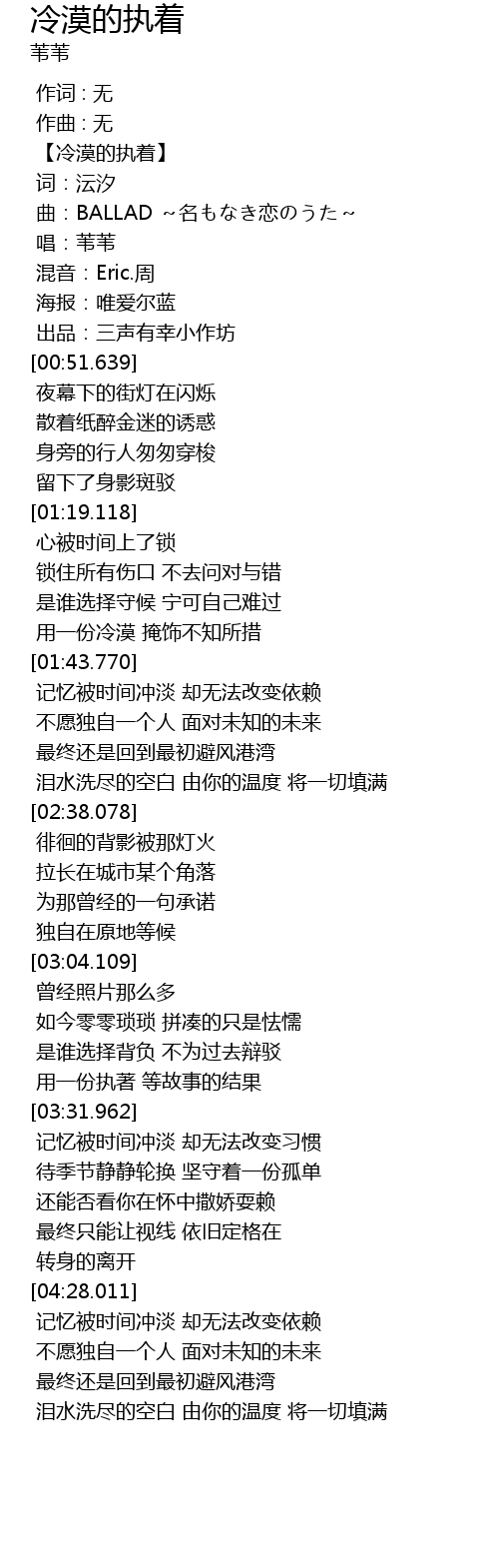 冷漠的执着
苇苇

作词 : 无
作曲 : 无
【冷漠的执着】
词：沄汐
曲：BALLAD ~名もなき恋のうた~
唱：苇苇
混音：Eric.周
海报：唯爱尔蓝
出品：三声有幸小作坊
[00:51.639]
夜幕下的街灯在闪烁
散着纸醉金迷的诱惑
身旁的行人匆匆穿梭
留下了身影斑驳
[01:19.118]
心被时间上了锁
锁住所有伤口 不去问对与错
是谁选择守候 宁可自己难过
用一份冷漠 掩饰不知所措
[01:43.770]
记忆被时间冲淡 却无法改变依赖
不愿独自一个人 面对未知的未来
最终还是回到最初避风港湾
泪水洗尽的空白 由你的温度 将一切填满
[02:38.078]
徘徊的背影被那灯火
拉长在城市某个角落
为那曾经的一句承诺
独自在原地等候
[03:04.109]
曾经照片那么多
如今零零琐琐 拼凑的只是怯懦
是谁选择背负 不为过去辩驳
用一份执著 等故事的结果
[03:31.962]
记忆被时间冲淡 却无法改变习惯
待季节静静轮换 坚守着一份孤单
还能否看你在怀中撒娇耍赖
最终只能让视线 依旧定格在
转身的离开
[04:28.011]
记忆被时间冲淡 却无法改变依赖
不愿独自一个人 面对未知的未来
最终还是回到最初避风港湾
泪水洗尽的空白 由你的温度 将一切填满